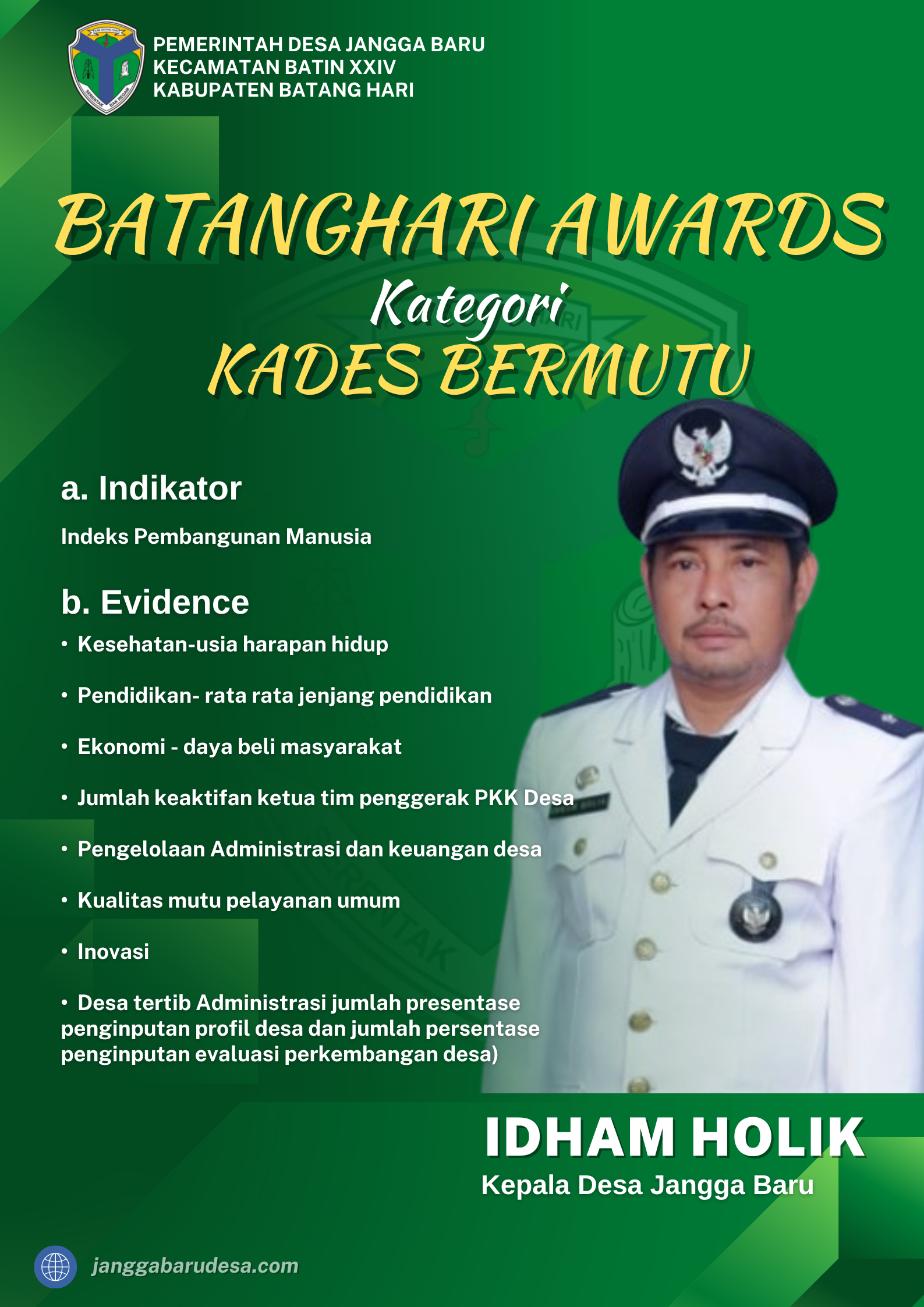 PEMERINTAH DESA JANGGA BARU
KECAMATAN BATIN XXIV
KABUPATEN BATANG HARI

BATANGHARI AWARDS
Kategori
KADES BERMUTU

a. Indikator

Indeks Pembangunan Manusia

b. Evidence

• Kesehatan-usia harapan hidup

• Pendidikan- rata rata jenjang pendidikan

• Ekonomi - daya beli masyarakat

• Jumlah keaktifan ketua tim penggerak PKK Desa

• Pengelolaan Administrasi dan keuangan desa

• Kualitas mutu pelayanan umum

• Inovasi

• Desa tertib Administrasi jumlah presentase penginputan profil desa dan jumlah persentase penginputan evaluasi perkembangan desa)

IDHAM HOLIK
Kepala Desa Jangga Baru

janggabarudesa.com